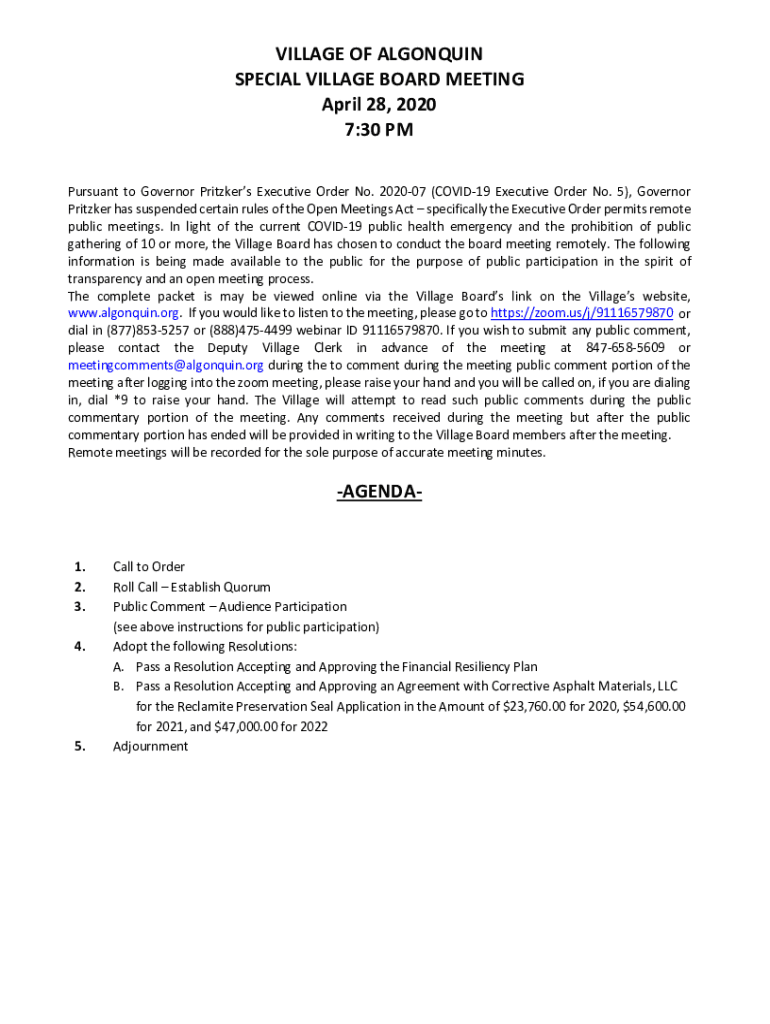 VILLAGE OF ALGONQUIN
SPECIAL VILLAGE BOARD MEETING
April 28, 2020
7:30 PM

Pursuant to Governor Pritzker's Executive Order No. 2020-07 (COVID-19 Executive Order No. 5), Governor Pritzker has suspended certain rules of the Open Meetings Act – specifically the Executive Order permits remote public meetings. In light of the current COVID-19 public health emergency and the prohibition of public gathering of 10 or more, the Village Board has chosen to conduct the board meeting remotely. The following information is being made available to the public for the purpose of public participation in the spirit of transparency and an open meeting process.
The complete packet is may be viewed online via the Village Board's link on the Village's website, www.algonquin.org. If you would like to listen to the meeting, please go to https://zoom.us/j/91116579870 or dial in (877)853-5257 or (888)475-4499 webinar ID 91116579870. If you wish to submit any public comment, please contact the Deputy Village Clerk in advance of the meeting at 847-658-5609 or meetingcomments@algonquin.org during the to comment during the meeting public comment portion of the meeting after logging into the zoom meeting, please raise your hand and you will be called on, if you are dialing in, dial *9 to raise your hand. The Village will attempt to read such public comments during the public commentary portion of the meeting. Any comments received during the meeting but after the public commentary portion has ended will be provided in writing to the Village Board members after the meeting. Remote meetings will be recorded for the sole purpose of accurate meeting minutes.

-AGENDA-

1. Call to Order
2. Roll Call – Establish Quorum
3. Public Comment – Audience Participation
(see above instructions for public participation)
4. Adopt the following Resolutions:
A. Pass a Resolution Accepting and Approving the Financial Resiliency Plan
B. Pass a Resolution Accepting and Approving an Agreement with Corrective Asphalt Materials, LLC for the Reclamite Preservation Seal Application in the Amount of $23,760.00 for 2020, $54,600.00 for 2021, and $47,000.00 for 2022
5. Adjournment